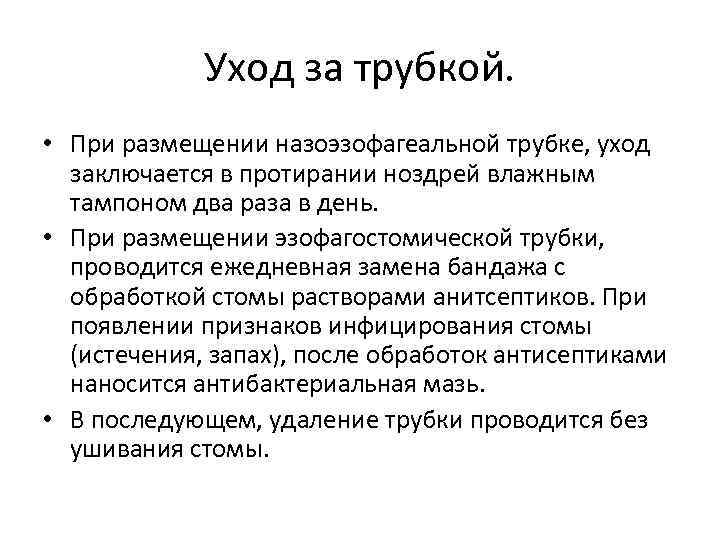 Уход за трубкой.

• При размещении назоэзофагеальной трубке, уход заключается в протирании ноздрей влажным тампоном два раза в день.
• При размещении эзофагостомической трубки, проводится ежедневная замена бандажа с обработкой стомы растворами анитсептиков. При появлении признаков инфицирования стомы (истечения, запах), после обработок антисептиками наносится антибактериальная мазь.
• В последующем, удаление трубки проводится без ушивания стомы.